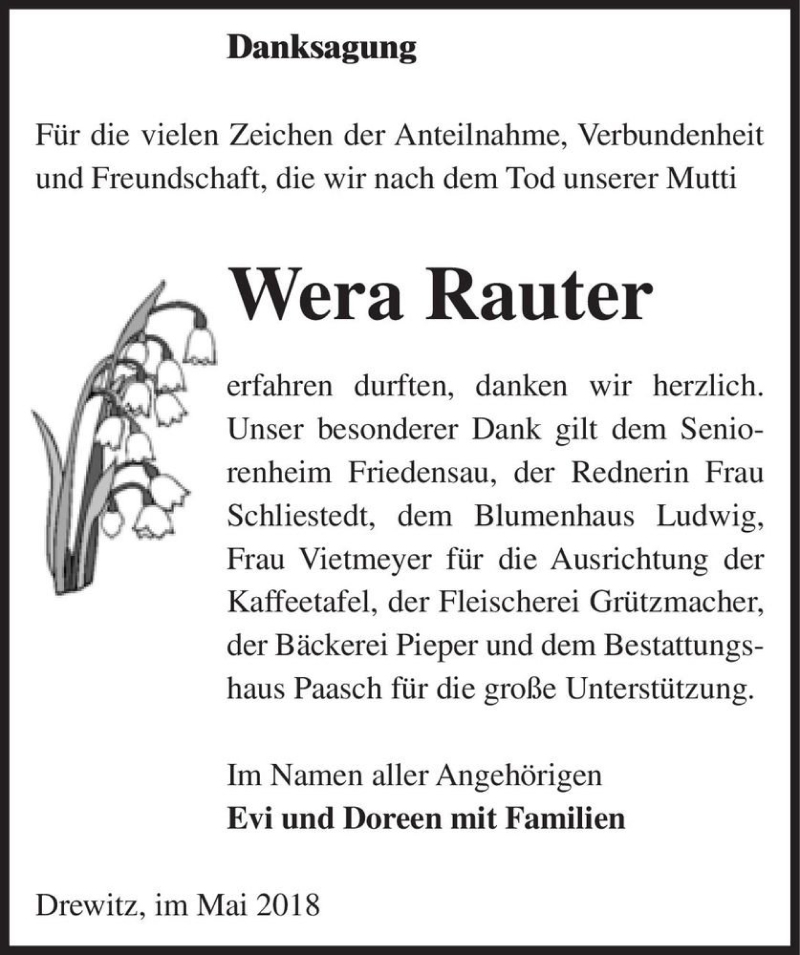 Danksagung

Für die vielen Zeichen der Anteilnahme, Verbundenheit und Freundschaft, die wir nach dem Tod unserer Mutti

Wera Rauter

erfahren durften, danken wir herzlich. Unser besonderer Dank gilt dem Seniorenheim Friedensau, der Rednerin Frau Schliestedt, dem Blumenhaus Ludwig, Frau Vietmeyer für die Ausrichtung der Kaffeetafel, der Fleischerei Grützmacher, der Bäckerei Pieper und dem Bestattungshaus Paasch für die große Unterstützung.

Im Namen aller Angehörigen
Evi und Doreen mit Familien

Drewitz, im Mai 2018